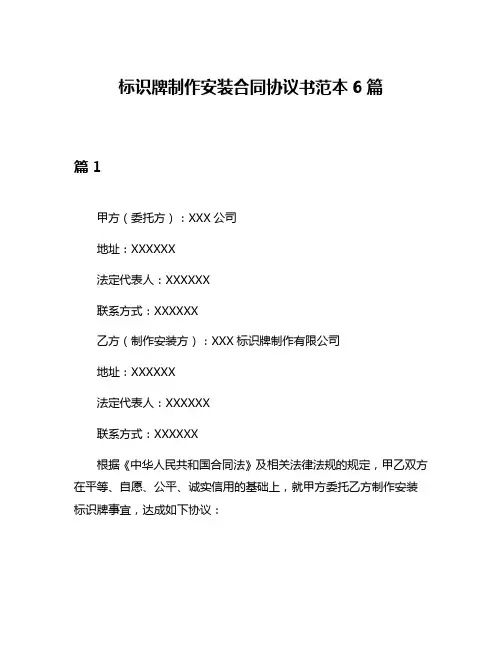 标识牌制作安装合同协议书范本 6 篇

篇 1

甲方（委托方）：XXX 公司

地址：XXXXXX

法定代表人：XXXXXX

联系方式：XXXXXX

乙方（制作安装方）：XXX 标识牌制作有限公司

地址：XXXXXX

法定代表人：XXXXXX

联系方式：XXXXXX

根据《中华人民共和国合同法》及相关法律法规的规定，甲乙双方在平等、自愿、公平、诚实信用的基础上，就甲方委托乙方制作安装标识牌事宜，达成如下协议：